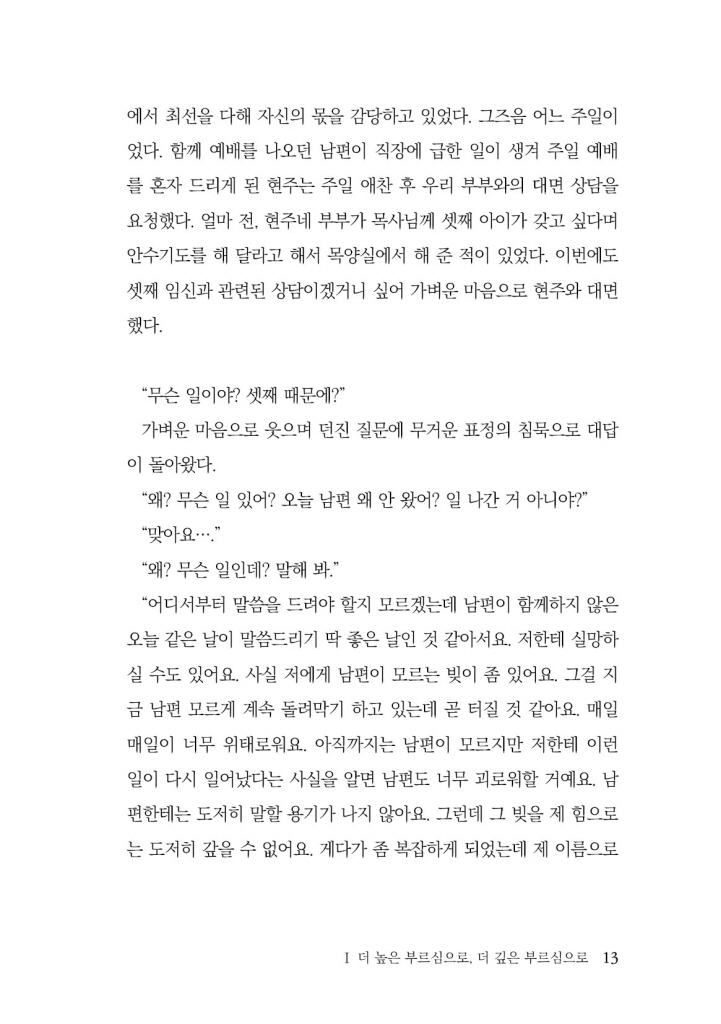 에서 최선을 다해 자신의 몫을 감당하고 있었다. 그즈음 어느 주일이었다. 함께 예배를 나오던 남편이 직장에 급한 일이 생겨 주일 예배를 혼자 드리게 된 현주는 주일 애찬 후 우리 부부와의 대면 상담을 요청했다. 얼마 전, 현주네 부부가 목사님께 셋째 아이가 갖고 싶다며 안수기도를 해 달라고 해서 목양실에서 해 준 적이 있었다. 이번에도 셋째 임신과 관련된 상담이겠거니 싶어 가벼운 마음으로 현주와 대면했다.

“무슨 일이야? 셋째 때문에?”

가벼운 마음으로 웃으며 던진 질문에 무거운 표정의 침묵으로 대답이 돌아왔다.

“왜? 무슨 일 있어? 오늘 남편 왜 안 왔어? 일 나간 거 아니야?”

“맞아요….”

“왜? 무슨 일인데? 말해 봐.”

“어디서부터 말씀을 드려야 할지 모르겠는데 남편이 함께하지 않은 오늘 같은 날이 말씀드리기 딱 좋은 날인 것 같아서요. 저한테 실망하실 수도 있어요. 사실 저에게 남편이 모르는 빚이 좀 있어요. 그걸 지금 남편 모르게 계속 돌려막기 하고 있는데 곧 터질 것 같아요. 매일 매일이 너무 위태로워요. 아직까지는 남편이 모르지만 저한테 이런 일이 다시 일어났다는 사실을 알면 남편도 너무 괴로워할 거예요. 남편한테는 도저히 말할 용기가 나지 않아요. 그런데 그 빚을 제 힘으로는 도저히 갚을 수 없어요. 게다가 좀 복잡하게 되었는데 제 이름으로

I 더 높은 부르심으로, 더 깊은 부르심으로 13